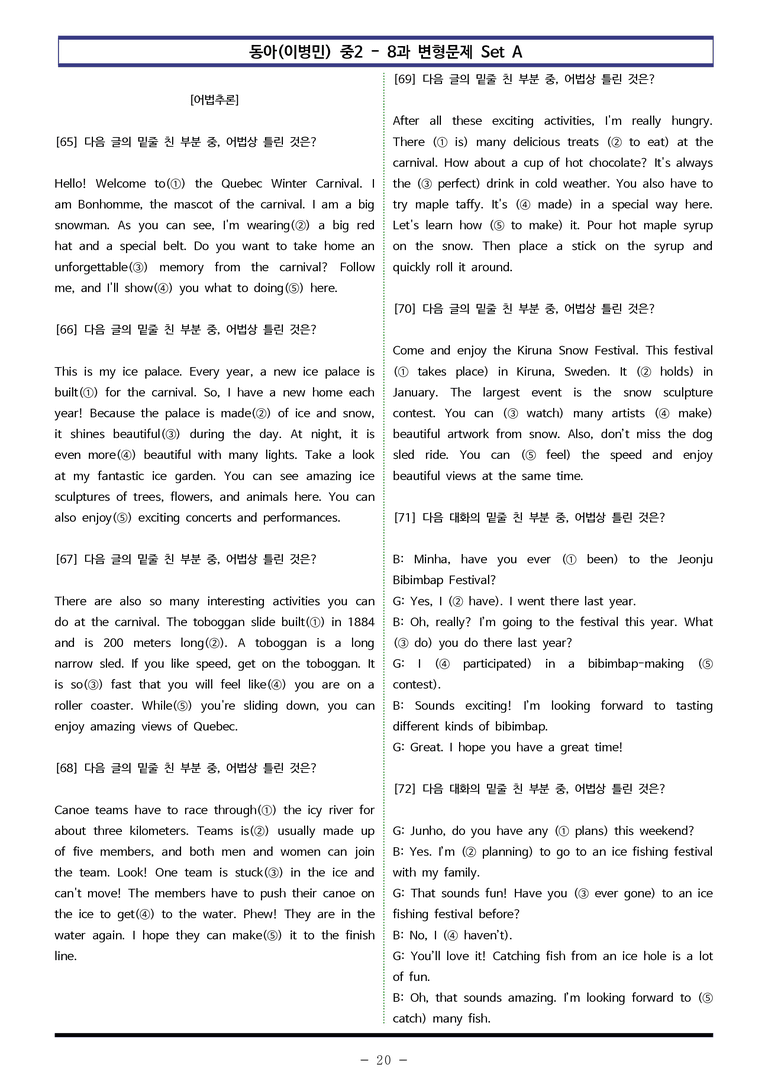 동아(이병민) 중2 - 8과 변형문제 Set A

[어법추론]

[65] 다음 글의 밑줄 친 부분 중, 어법상 틀린 것은?

Hello! Welcome to(①) the Quebec Winter Carnival. I am Bonhomme, the mascot of the carnival. I am a big snowman. As you can see, I'm wearing(②) a big red hat and a special belt. Do you want to take home an unforgettable(③) memory from the carnival? Follow me, and I'll show(④) you what to doing(⑤) here.

[66] 다음 글의 밑줄 친 부분 중, 어법상 틀린 것은?

This is my ice palace. Every year, a new ice palace is built(①) for the carnival. So, I have a new home each year! Because the palace is made(②) of ice and snow, it shines beautiful(③) during the day. At night, it is even more(④) beautiful with many lights. Take a look at my fantastic ice garden. You can see amazing ice sculptures of trees, flowers, and animals here. You can also enjoy(⑤) exciting concerts and performances.

[67] 다음 글의 밑줄 친 부분 중, 어법상 틀린 것은?

There are also so many interesting activities you can do at the carnival. The toboggan slide built(①) in 1884 and is 200 meters long(②). A toboggan is a long narrow sled. If you like speed, get on the toboggan. It is so(③) fast that you will feel like(④) you are on a roller coaster. While(⑤) you're sliding down, you can enjoy amazing views of Quebec.

[68] 다음 글의 밑줄 친 부분 중, 어법상 틀린 것은?

Canoe teams have to race through(①) the icy river for about three kilometers. Teams is(②) usually made up of five members, and both men and women can join the team. Look! One team is stuck(③) in the ice and can't move! The members have to push their canoe on the ice to get(④) to the water. Phew! They are in the water again. I hope they can make(⑤) it to the finish line.

[69] 다음 글의 밑줄 친 부분 중, 어법상 틀린 것은?

After all these exciting activities, I'm really hungry. There (① is) many delicious treats (② to eat) at the carnival. How about a cup of hot chocolate? It's always the (③ perfect) drink in cold weather. You also have to try maple taffy. It's (④ made) in a special way here. Let's learn how (⑤ to make) it. Pour hot maple syrup on the snow. Then place a stick on the syrup and quickly roll it around.

[70] 다음 글의 밑줄 친 부분 중, 어법상 틀린 것은?

Come and enjoy the Kiruna Snow Festival. This festival (① takes place) in Kiruna, Sweden. It (② holds) in January. The largest event is the snow sculpture contest. You can (③ watch) many artists (④ make) beautiful artwork from snow. Also, don't miss the dog sled ride. You can (⑤ feel) the speed and enjoy beautiful views at the same time.

[71] 다음 대화의 밑줄 친 부분 중, 어법상 틀린 것은?

B: Minha, have you ever (① been) to the Jeonju Bibimbap Festival?
G: Yes, I (② have). I went there last year.
B: Oh, really? I'm going to the festival this year. What (③ do) you do there last year?
G: I (④ participated) in a bibimbap-making (⑤ contest).
B: Sounds exciting! I'm looking forward to tasting different kinds of bibimbap.
G: Great. I hope you have a great time!

[72] 다음 대화의 밑줄 친 부분 중, 어법상 틀린 것은?

G: Junho, do you have any (① plans) this weekend?
B: Yes. I'm (② planning) to go to an ice fishing festival with my family.
G: That sounds fun! Have you (③ ever gone) to an ice fishing festival before?
B: No, I (④ haven't).
G: You'll love it! Catching fish from an ice hole is a lot of fun.
B: Oh, that sounds amazing. I'm looking forward to (⑤ catch) many fish.

- 20 -